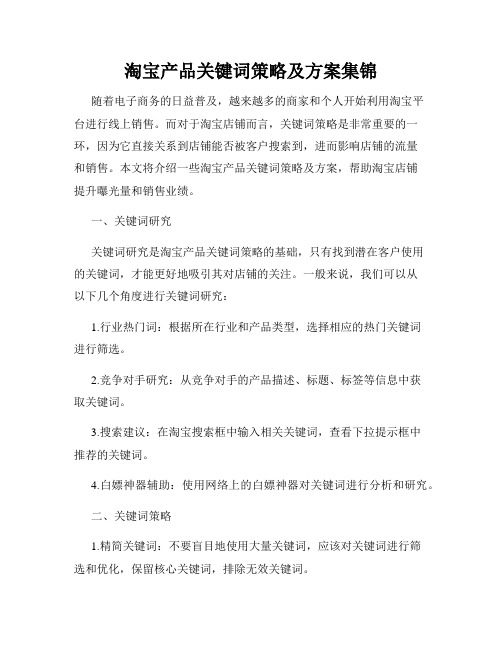 淘宝产品关键词策略及方案集锦

随着电子商务的日益普及，越来越多的商家和个人开始利用淘宝平台进行线上销售。而对于淘宝店铺而言，关键词策略是非常重要的一环，因为它直接关系到店铺能否被客户搜索到，进而影响店铺的流量和销售。本文将介绍一些淘宝产品关键词策略及方案，帮助淘宝店铺提升曝光量和销售业绩。

一、关键词研究

关键词研究是淘宝产品关键词策略的基础，只有找到潜在客户使用的关键词，才能更好地吸引其对店铺的关注。一般来说，我们可以从以下几个角度进行关键词研究：

1.行业热门词：根据所在行业和产品类型，选择相应的热门关键词进行筛选。

2.竞争对手研究：从竞争对手的产品描述、标题、标签等信息中获取关键词。

3.搜索建议：在淘宝搜索框中输入相关关键词，查看下拉提示框中推荐的关键词。

4.白嫖神器辅助：使用网络上的白嫖神器对关键词进行分析和研究。

二、关键词策略

1.精简关键词：不要盲目地使用大量关键词，应该对关键词进行筛选和优化，保留核心关键词，排除无效关键词。